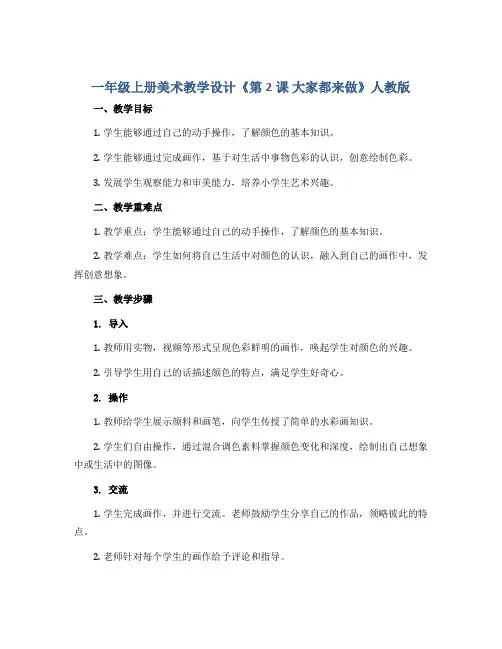 一年级上册美术教学设计《第 2 课 大家都来做》人教版

一、教学目标

1. 学生能够通过自己的动手操作，了解颜色的基本知识。

2. 学生能够通过完成画作，基于对生活中事物色彩的认识，创意绘制色彩。

3. 发展学生观察能力和审美能力，培养小学生艺术兴趣。

二、教学重难点

1. 教学重点：学生能够通过自己的动手操作，了解颜色的基本知识。

2. 教学难点：学生如何将自己生活中对颜色的认识，融入到自己的画作中，发挥创意想象。

三、教学步骤

1. 导入

1. 教师用实物，视频等形式呈现色彩鲜明的画作，唤起学生对颜色的兴趣。

2. 引导学生用自己的话描述颜色的特点，满足学生好奇心。

2. 操作

1. 教师给学生展示颜料和画笔，向学生传授了简单的水彩画知识。

2. 学生们自由操作，通过混合调色素料掌握颜色变化和深度，绘制出自己想象中或生活中的图像。

3. 交流

1. 学生完成画作，并进行交流。老师鼓励学生分享自己的作品，领略彼此的特点。

2. 老师针对每个学生的画作给予评论和指导。